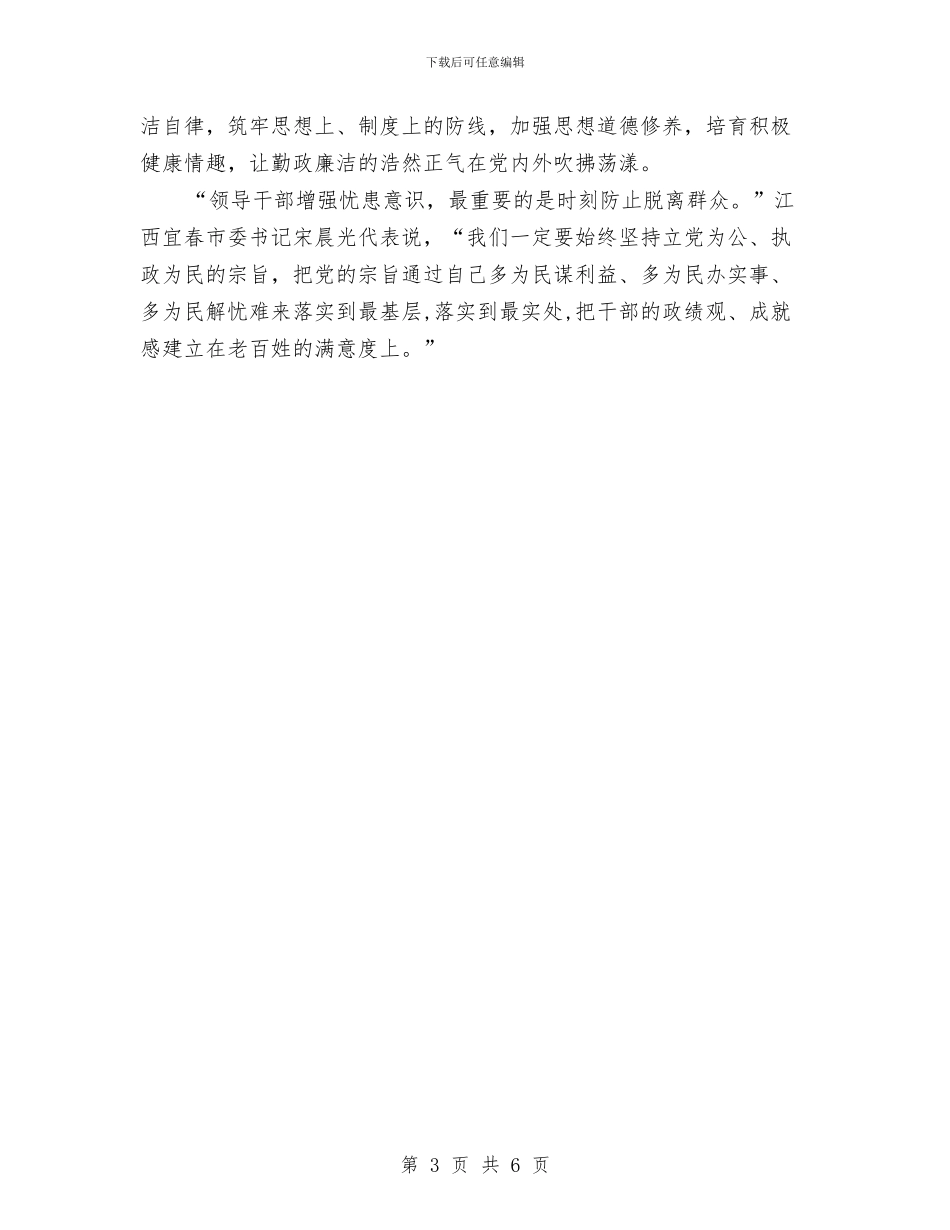 下载后可任意编辑

洁自律，筑牢思想上、制度上的防线，加强思想道德修养，培育积极健康情趣，让勤政廉洁的浩然正气在党内外吹拂荡漾。

“领导干部增强忧患意识，最重要的是时刻防止脱离群众。”江西宜春市委书记宋晨光代表说，“我们一定要始终坚持立党为公、执政为民的宗旨，把党的宗旨通过自己多为民谋利益、多为民办实事、多为民解忧难来落实到最基层,落实到最实处,把干部的政绩观、成就感建立在老百姓的满意度上。”

第 3 页 共 6 页